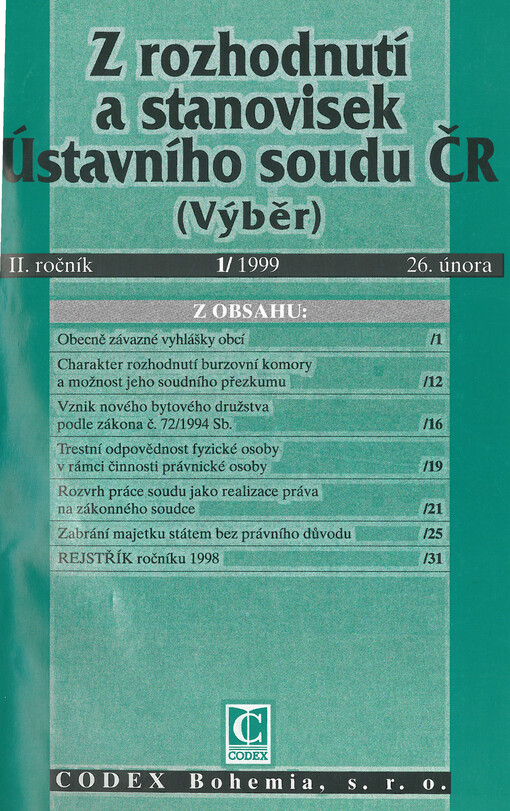 Z rozhodnutí a stanovisek Ústavního soudu ČR (Výběr)

II. ročník 1/ 1999 26. února

Z OBSAHU:

| | |
|---|---|
| Obecně závazné vyhlášky obcí | /1 |
| Charakter rozhodnutí burzovní komory a možnost jeho soudního přezkumu | /12 |
| Vznik nového bytového družstva podle zákona č. 72/1994 Sb. | /16 |
| Trestní odpovědnost fyzické osoby v rámci činnosti právnické osoby | /19 |
| Rozvrh práce soudu jako realizace práva na zákonného soudce | /21 |
| Zabrání majetku státem bez právního důvodu | /25 |
| REJSTŘÍK ročníku 1998 | /31 |

C
CODEX

CODEX Bohemia, s. r. o.